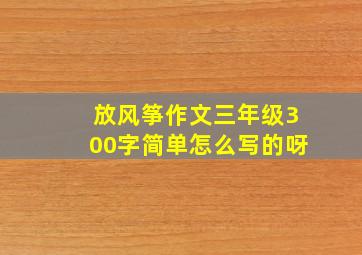 放风筝作文三年级300字简单怎么写的呀